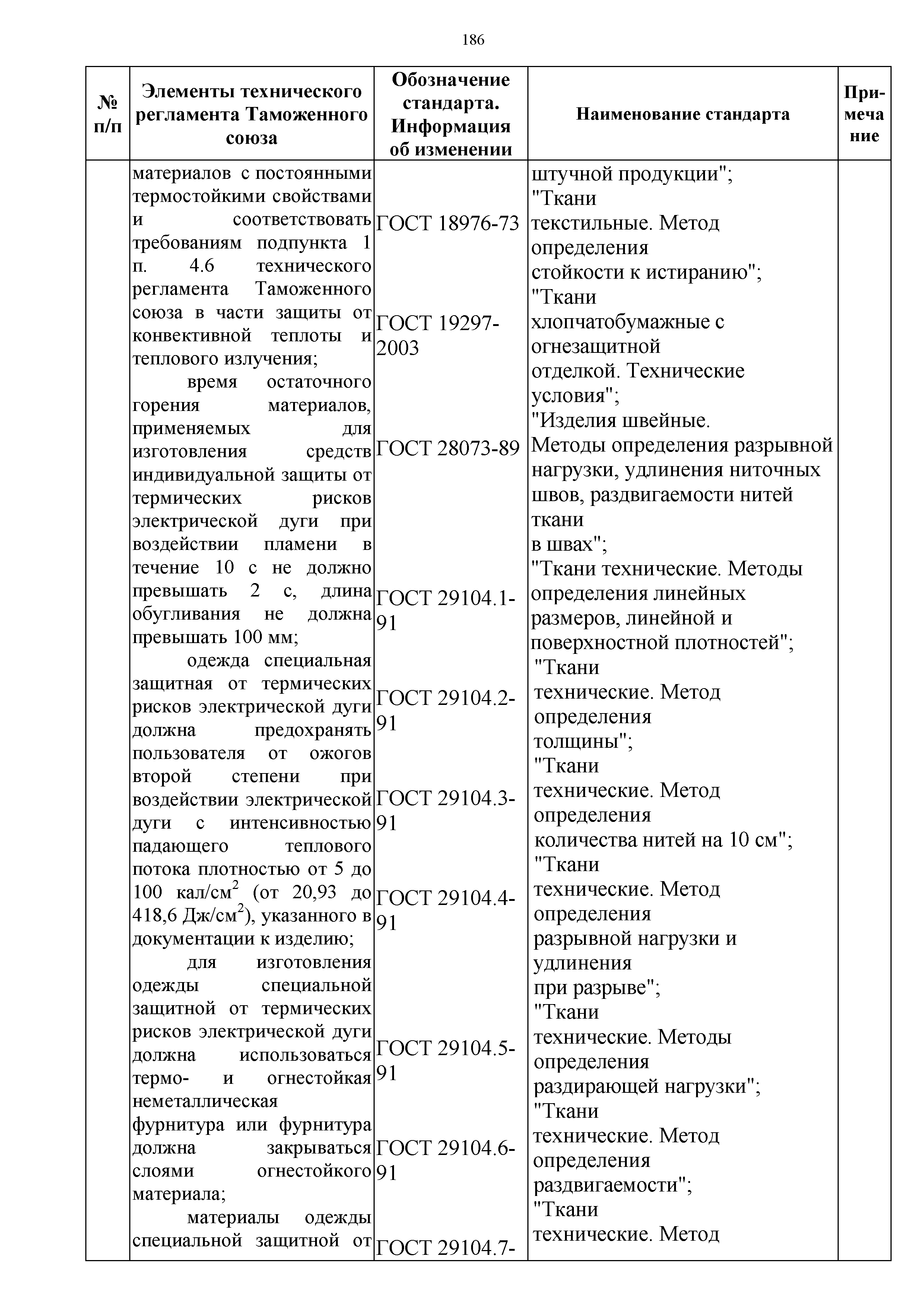 186

| № п/п | Элементы технического регламента Таможенного союза | Обозначение стандарта. Информация об изменении | Наименование стандарта | Примечание |
|---|---|---|---|---|
| | материалов с постоянными термостойкими свойствами и соответствовать требованиям подпункта 1 п. 4.6 технического регламента Таможенного союза в части защиты от конвективной теплоты и теплового излучения; время остаточного горения материалов, применяемых для изготовления средств индивидуальной защиты от термических рисков электрической дуги при воздействии пламени в течение 10 с не должно превышать 2 с, длина обугливания не должна превышать 100 мм; одежда специальная защитная от термических рисков электрической дуги должна предохранять пользователя от ожогов второй степени при воздействии электрической дуги с интенсивностью падающего теплового потока плотностью от 5 до 100 кал/см$^2$ (от 20,93 до 418,6 Дж/см$^2$), указанного в документации к изделию; для изготовления одежды специальной защитной от термических рисков электрической дуги должна использоваться термо- и огнестойкая неметаллическая фурнитура или фурнитура должна закрываться слоями огнестойкого материала; материалы одежды специальной защитной от | ГОСТ 18976-73 ГОСТ 19297-2003 ГОСТ 28073-89 ГОСТ 29104.1-91 ГОСТ 29104.2-91 ГОСТ 29104.3-91 ГОСТ 29104.4-91 ГОСТ 29104.5-91 ГОСТ 29104.6-91 ГОСТ 29104.7- | штучной продукции"; "Ткани текстильные. Метод определения стойкости к истиранию"; "Ткани хлопчатобумажные с огнезащитной отделкой. Технические условия"; "Изделия швейные. Методы определения разрывной нагрузки, удлинения ниточных швов, раздвигаемости нитей ткани в швах"; "Ткани технические. Методы определения линейных размеров, линейной и поверхностной плотностей"; "Ткани технические. Метод определения толщины"; "Ткани технические. Метод определения количества нитей на 10 см"; "Ткани технические. Метод определения разрывной нагрузки и удлинения при разрыве"; "Ткани технические. Методы определения раздирающей нагрузки"; "Ткани технические. Метод определения раздвигаемости"; "Ткани технические. Метод | |